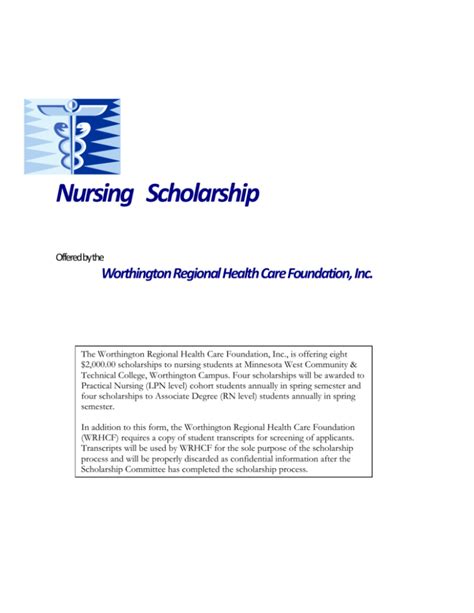 Nursing Scholarship

Offered by the

Worthington Regional Health Care Foundation, Inc.

The Worthington Regional Health Care Foundation, Inc., is offering eight $2,000.00 scholarships to nursing students at Minnesota West Community & Technical College, Worthington Campus. Four scholarships will be awarded to Practical Nursing (LPN level) cohort students annually in spring semester and four scholarships to Associate Degree (RN level) students annually in spring semester.

In addition to this form, the Worthington Regional Health Care Foundation (WRHCF) requires a copy of student transcripts for screening of applicants. Transcripts will be used by WRHCF for the sole purpose of the scholarship process and will be properly discarded as confidential information after the Scholarship Committee has completed the scholarship process.